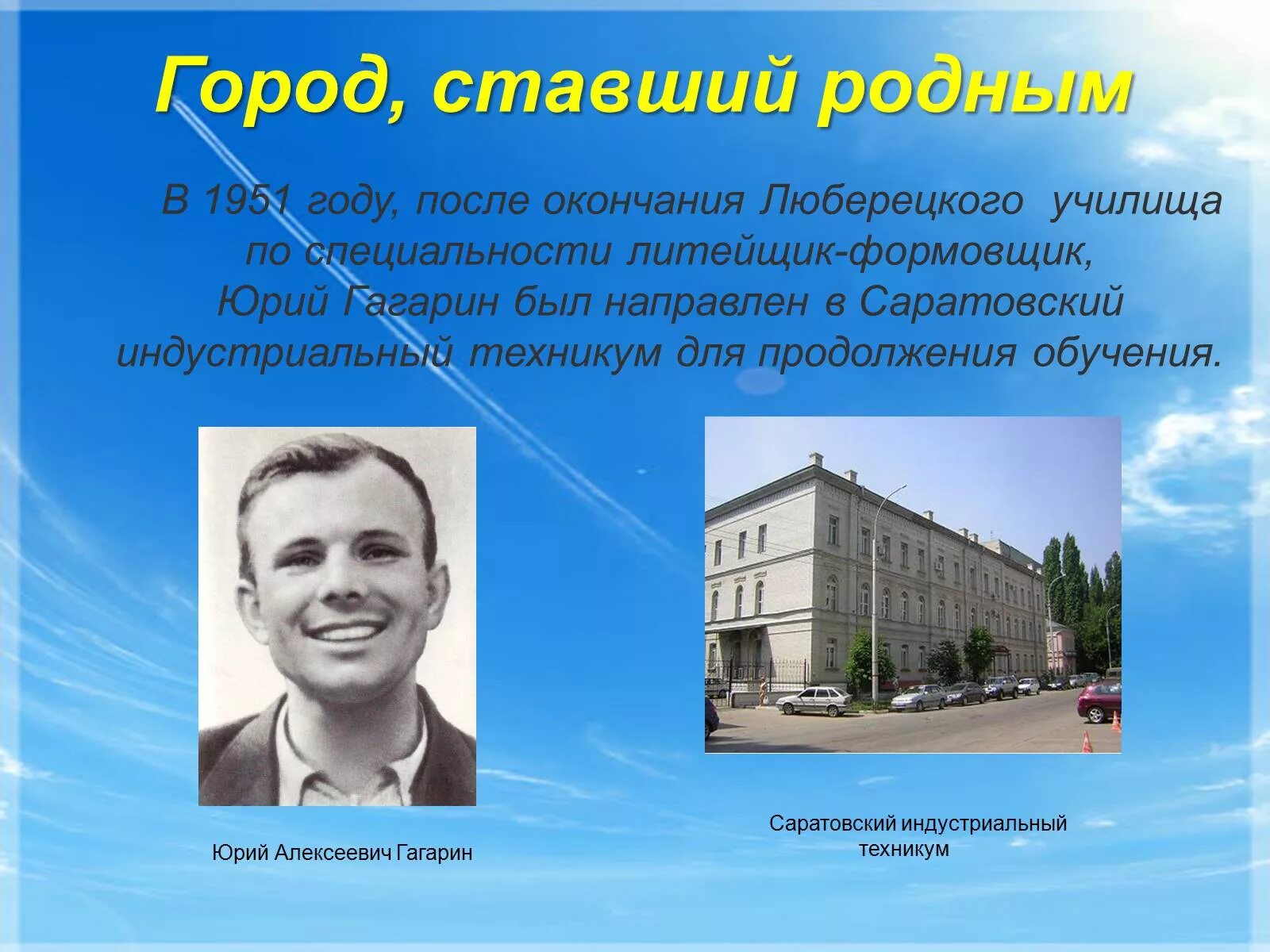 Город, ставший родным

В 1951 году, после окончания Люберецкого училища по специальности литейщик-формовщик, Юрий Гагарин был направлен в Саратовский индустриальный техникум для продолжения обучения.

Юрий Алексеевич Гагарин

Саратовский индустриальный техникум